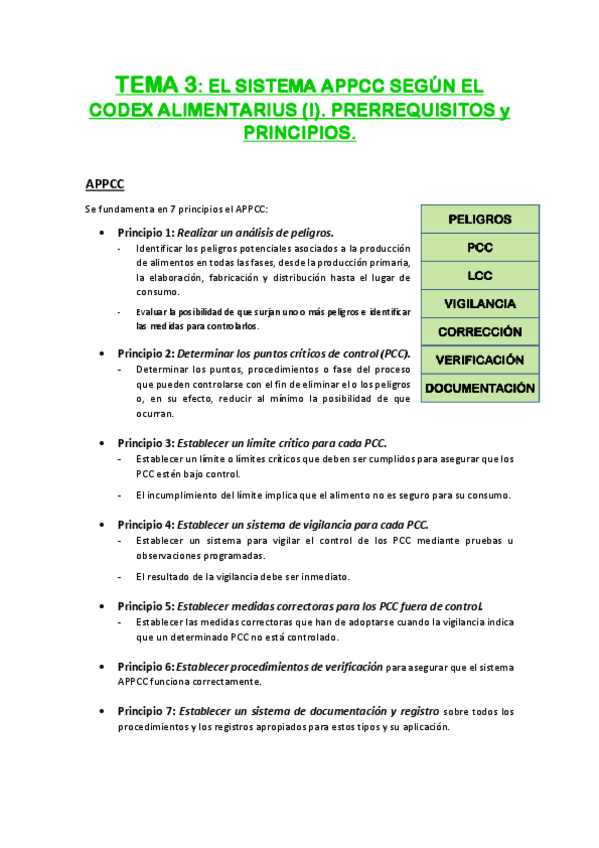 TEMA 3: EL SISTEMA APPCC SEGÚN EL CODEX ALIMENTARIUS (I). PRERREQUISITOS y PRINCIPIOS.

APPCC

Se fundamenta en 7 principios el APPCC:

PELIGROS
PCC
LCC
VIGILANCIA
CORRECCIÓN
VERIFICACIÓN
DOCUMENTACIÓN

• Principio 1: Realizar un análisis de peligros.
- Identificar los peligros potenciales asociados a la producción de alimentos en todas las fases, desde la producción primaria, la elaboración, fabricación y distribución hasta el lugar de consumo.
- Evaluar la posibilidad de que surjan uno o más peligros e identificar las medidas para controlarlos.

• Principio 2: Determinar los puntos críticos de control (PCC).
- Determinar los puntos, procedimientos o fase del proceso que pueden controlarse con el fin de eliminar el o los peligros o, en su efecto, reducir al mínimo la posibilidad de que ocurran.

• Principio 3: Establecer un límite crítico para cada PCC.
- Establecer un límite o límites críticos que deben ser cumplidos para asegurar que los PCC estén bajo control.
- El incumplimiento del límite implica que el alimento no es seguro para su consumo.

• Principio 4: Establecer un sistema de vigilancia para cada PCC.
- Establecer un sistema para vigilar el control de los PCC mediante pruebas u observaciones programadas.
- El resultado de la vigilancia debe ser inmediato.

• Principio 5: Establecer medidas correctoras para los PCC fuera de control.
- Establecer las medidas correctoras que han de adoptarse cuando la vigilancia indica que un determinado PCC no está controlado.

• Principio 6: Establecer procedimientos de verificación para asegurar que el sistema APPCC funciona correctamente.

• Principio 7: Establecer un sistema de documentación y registro sobre todos los procedimientos y los registros apropiados para estos tipos y su aplicación.